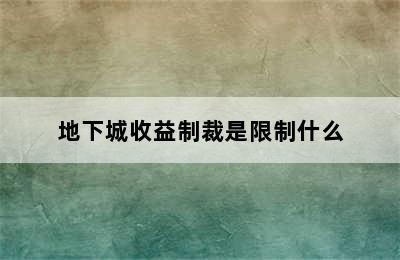 地下城收益制裁是限制什么